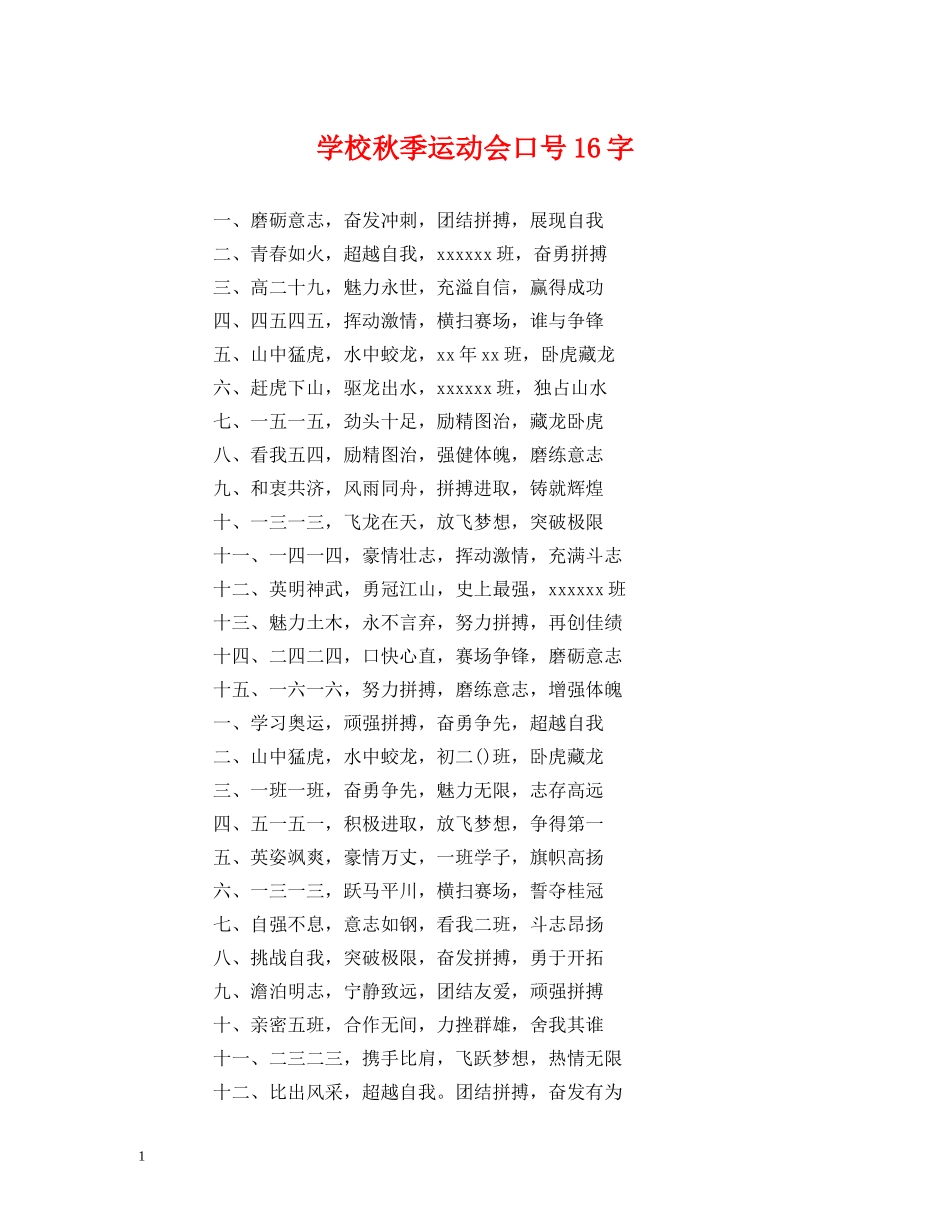 学校秋季运动会口号16字

一、磨砺意志，奋发冲刺，团结拼搏，展现自我
二、青春如火，超越自我，xxxxxx班，奋勇拼搏
三、高二十九，魅力永世，充溢自信，赢得成功
四、四五四五，挥动激情，横扫赛场，谁与争锋
五、山中猛虎，水中蛟龙，xx年xx班，卧虎藏龙
六、赶虎下山，驱龙出水，xxxxxx班，独占山水
七、一五一五，劲头十足，励精图治，藏龙卧虎
八、看我五四，励精图治，强健体魄，磨练意志
九、和衷共济，风雨同舟，拼搏进取，铸就辉煌
十、一三一三，飞龙在天，放飞梦想，突破极限
十一、一四一四，豪情壮志，挥动激情，充满斗志
十二、英明神武，勇冠江山，史上最强，xxxxxx班
十三、魅力土木，永不言弃，努力拼搏，再创佳绩
十四、二四二四，口快心直，赛场争锋，磨砺意志
十五、一六一六，努力拼搏，磨练意志，增强体魄
一、学习奥运，顽强拼搏，奋勇争先，超越自我
二、山中猛虎，水中蛟龙，初二()班，卧虎藏龙
三、一班一班，奋勇争先，魅力无限，志存高远
四、五一五一，积极进取，放飞梦想，争得第一
五、英姿飒爽，豪情万丈，一班学子，旗帜高扬
六、一三一三，跃马平川，横扫赛场，誓夺桂冠
七、自强不息，意志如钢，看我二班，斗志昂扬
八、挑战自我，突破极限，奋发拼搏，勇于开拓
九、澹泊明志，宁静致远，团结友爱，顽强拼搏
十、亲密五班，合作无间，力挫群雄，舍我其谁
十一、二三二三，携手比肩，飞跃梦想，热情无限
十二、比出风采，超越自我。团结拼搏，奋发有为

1